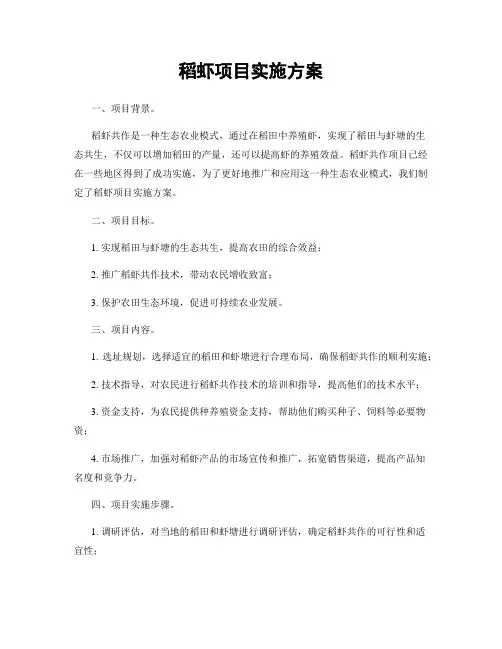 稻虾项目实施方案

一、项目背景。

稻虾共作是一种生态农业模式，通过在稻田中养殖虾，实现了稻田与虾塘的生态共生，不仅可以增加稻田的产量，还可以提高虾的养殖效益。稻虾共作项目已经在一些地区得到了成功实施，为了更好地推广和应用这一种生态农业模式，我们制定了稻虾项目实施方案。

二、项目目标。

1. 实现稻田与虾塘的生态共生，提高农田的综合效益；

2. 推广稻虾共作技术，带动农民增收致富；

3. 保护农田生态环境，促进可持续农业发展。

三、项目内容。

1. 选址规划，选择适宜的稻田和虾塘进行合理布局，确保稻虾共作的顺利实施；

2. 技术指导，对农民进行稻虾共作技术的培训和指导，提高他们的技术水平；

3. 资金支持，为农民提供种养殖资金支持，帮助他们购买种子、饲料等必要物资；

4. 市场推广，加强对稻虾产品的市场宣传和推广，拓宽销售渠道，提高产品知名度和竞争力。

四、项目实施步骤。

1. 调研评估，对当地的稻田和虾塘进行调研评估，确定稻虾共作的可行性和适宜性；